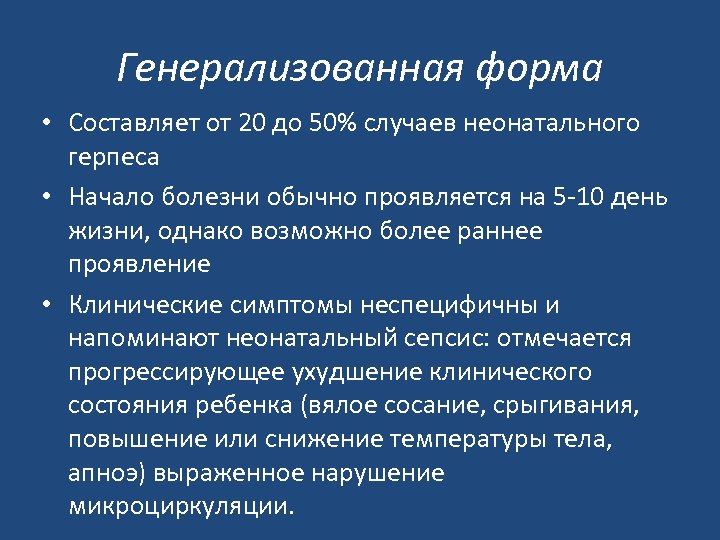 Генерализованная форма

• Составляет от 20 до 50% случаев неонатального герпеса

• Начало болезни обычно проявляется на 5-10 день жизни, однако возможно более раннее проявление

• Клинические симптомы неспецифичны и напоминают неонатальный сепсис: отмечается прогрессирующее ухудшение клинического состояния ребенка (вялое сосание, срыгивания, повышение или снижение температуры тела, апноэ) выраженное нарушение микроциркуляции.